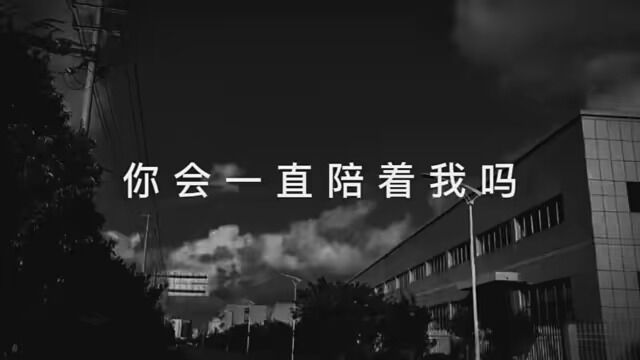 你会一直陪着我吗